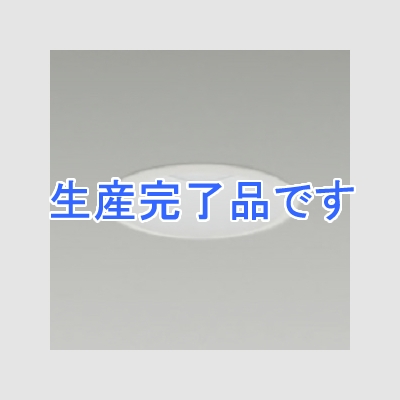 生産完了品です